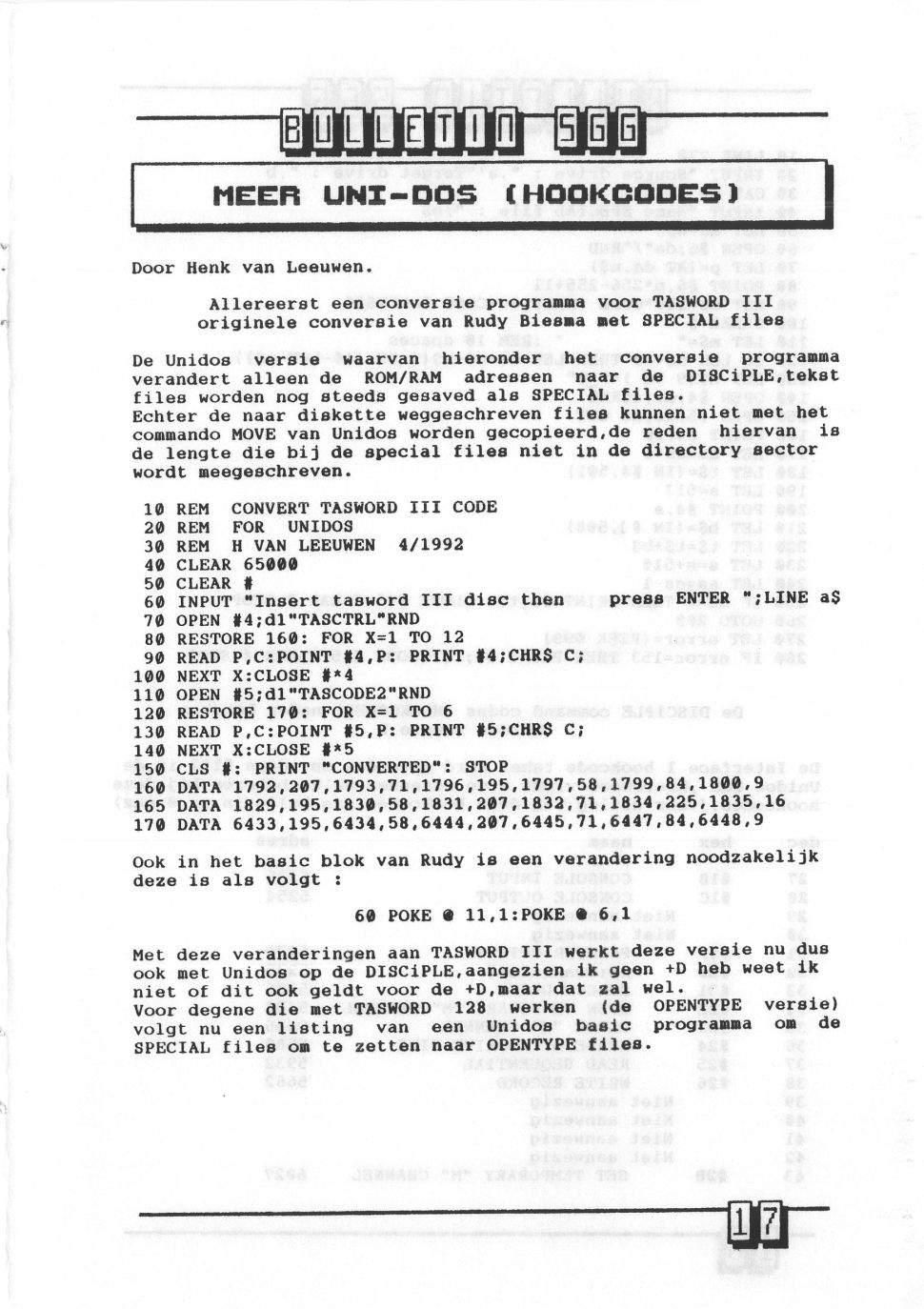 BULLETIN SGG

MEER UNI-DOS (HOOKCODES)

Door Henk van Leeuwen.

Allereerst een conversie programma voor TASWORD III originele conversie van Rudy Biesma met SPECIAL files

De Unidos versie waarvan hieronder het conversie programma verandert alleen de ROM/RAM adressen naar de DISCiPLE,tekst files worden nog steeds gesaved als SPECIAL files.
Echter de naar diskette weggeschreven files kunnen niet met het commando MOVE van Unidos worden gecopieerd,de reden hiervan is de lengte die bij de special files niet in de directory sector wordt meegeschreven.

10 REM CONVERT TASWORD III CODE
20 REM FOR UNIDOS
30 REM H VAN LEEUWEN 4/1992
40 CLEAR 65000
50 CLEAR #
60 INPUT "Insert tasword III disc then press ENTER ";LINE a$
70 OPEN #4;d1"TASCTRL"RND
80 RESTORE 160: FOR X=1 TO 12
90 READ P,C:POINT #4,P: PRINT #4;CHR$ C;
100 NEXT X:CLOSE #*4
110 OPEN #5;d1"TASCODE2"RND
120 RESTORE 170: FOR X=1 TO 6
130 READ P,C:POINT #5,P: PRINT #5;CHR$ C;
140 NEXT X:CLOSE #*5
150 CLS #: PRINT "CONVERTED": STOP
160 DATA 1792,207,1793,71,1796,195,1797,58,1799,84,1800,9
165 DATA 1829,195,1830,58,1831,207,1832,71,1834,225,1835,16
170 DATA 6433,195,6434,58,6444,207,6445,71,6447,84,6448,9

Ook in het basic blok van Rudy is een verandering noodzakelijk deze is als volgt :

60 POKE @ 11,1:POKE @ 6,1

Met deze veranderingen aan TASWORD III werkt deze versie nu dus ook met Unidos op de DISCiPLE,aangezien ik geen +D heb weet ik niet of dit ook geldt voor de +D,maar dat zal wel.
Voor degene die met TASWORD 128 werken (de OPENTYPE versie) volgt nu een listing van een Unidos basic programma om de SPECIAL files om te zetten naar OPENTYPE files.

17